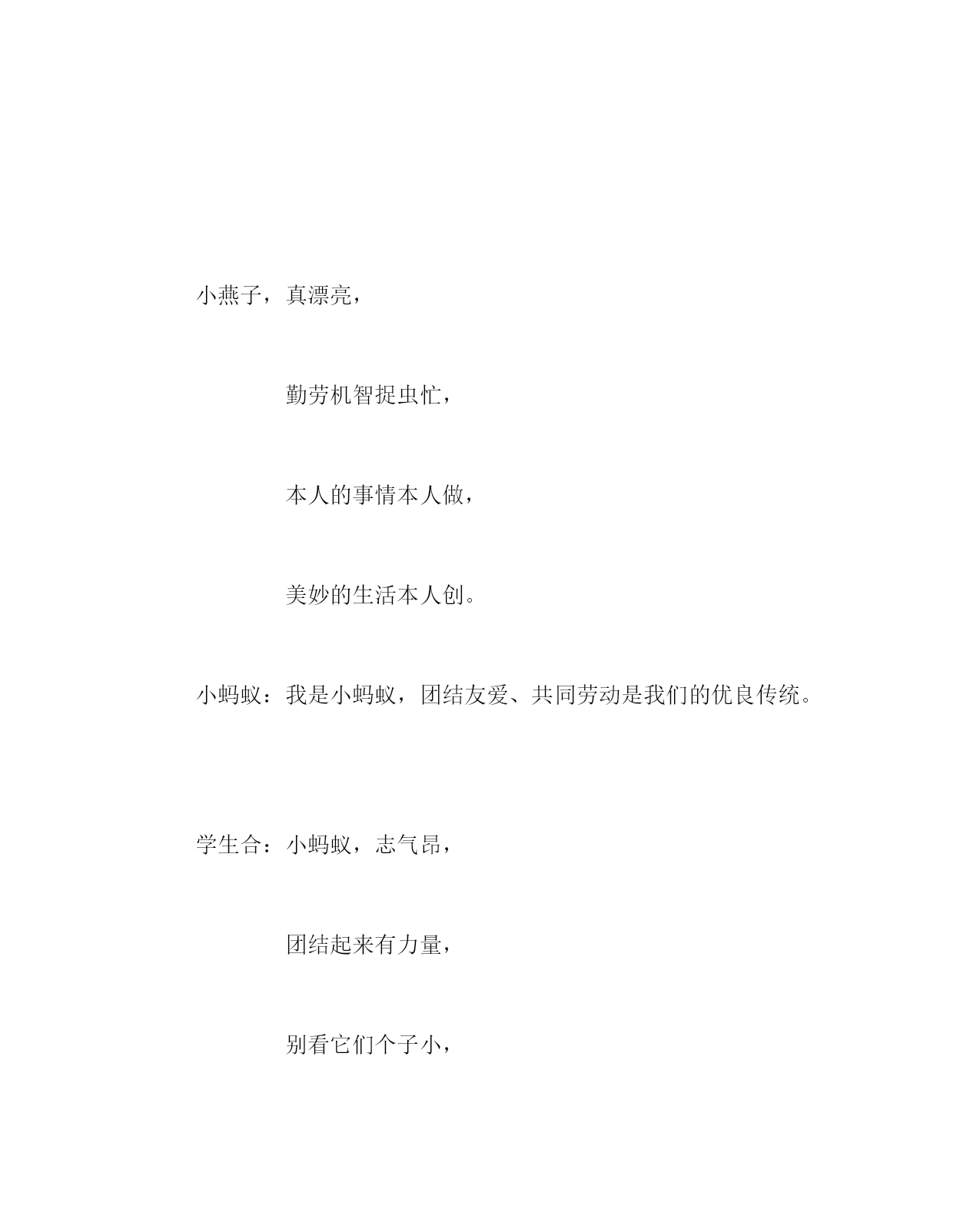 小燕子，真漂亮，

勤劳机智捉虫忙，

本人的事情本人做，

美妙的生活本人创。

小蚂蚁：我是小蚂蚁，团结友爱、共同劳动是我们的优良传统。

学生合：小蚂蚁，志气昂，

团结起来有力量，

别看它们个子小，